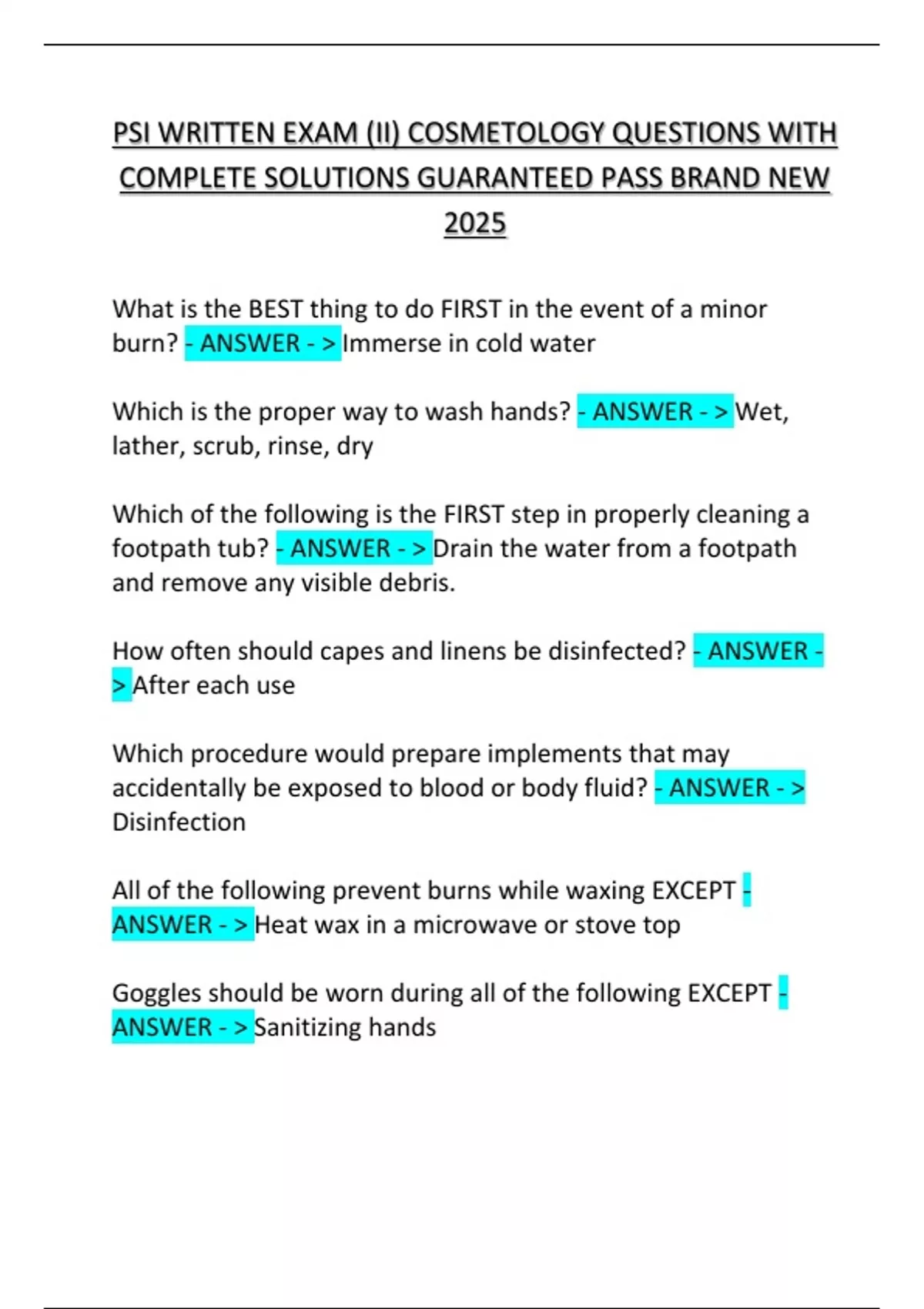 PSI WRITTEN EXAM (II) COSMETOLOGY QUESTIONS WITH COMPLETE SOLUTIONS GUARANTEED PASS BRAND NEW 2025

What is the BEST thing to do FIRST in the event of a minor burn? - ANSWER - > Immerse in cold water

Which is the proper way to wash hands? - ANSWER - > Wet, lather, scrub, rinse, dry

Which of the following is the FIRST step in properly cleaning a footpath tub? - ANSWER - > Drain the water from a footpath and remove any visible debris.

How often should capes and linens be disinfected? - ANSWER - > After each use

Which procedure would prepare implements that may accidentally be exposed to blood or body fluid? - ANSWER - > Disinfection

All of the following prevent burns while waxing EXCEPT - ANSWER - > Heat wax in a microwave or stove top

Goggles should be worn during all of the following EXCEPT - ANSWER - > Sanitizing hands